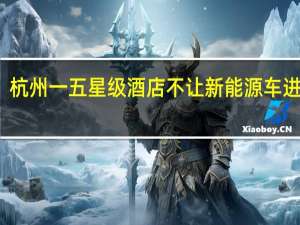 杭州一五星级酒店不让新能源车进

Xiaoboy.CN